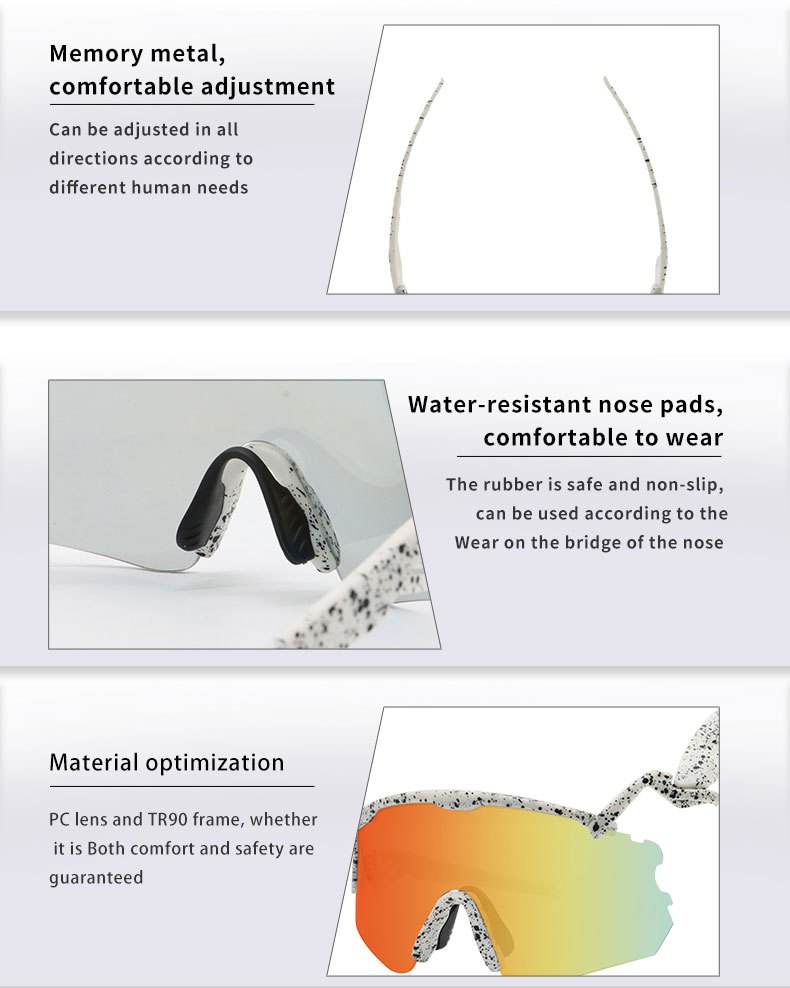 Memory metal, comfortable adjustment

Can be adjusted in all directions according to different human needs

Water-resistant nose pads, comfortable to wear

The rubber is safe and non-slip, can be used according to the Wear on the bridge of the nose

Material optimization

PC lens and TR90 frame, whether it is Both comfort and safety are guaranteed